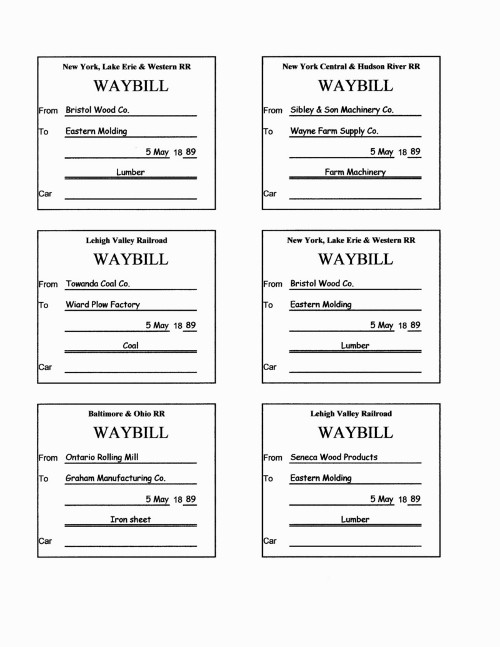 New York, Lake Erie & Western RR

WAYBILL

From Bristol Wood Co.

To Eastern Molding

5 May 18 89

Lumber

Car

New York Central & Hudson River RR

WAYBILL

From Sibley & Son Machinery Co.

To Wayne Farm Supply Co.

5 May 18 89

Farm Machinery

Car

Lehigh Valley Railroad

WAYBILL

From Towanda Coal Co.

To Wiard Plow Factory

5 May 18 89

Coal

Car

New York, Lake Erie & Western RR

WAYBILL

From Bristol Wood Co.

To Eastern Molding

5 May 18 89

Lumber

Car

Baltimore & Ohio RR

WAYBILL

From Ontario Rolling Mill

To Graham Manufacturing Co.

5 May 18 89

Iron sheet

Car

Lehigh Valley Railroad

WAYBILL

From Seneca Wood Products

To Eastern Molding

5 May 18 89

Lumber

Car